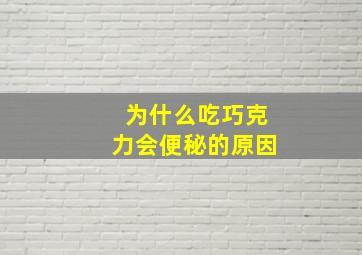 为什么吃巧克力会便秘的原因